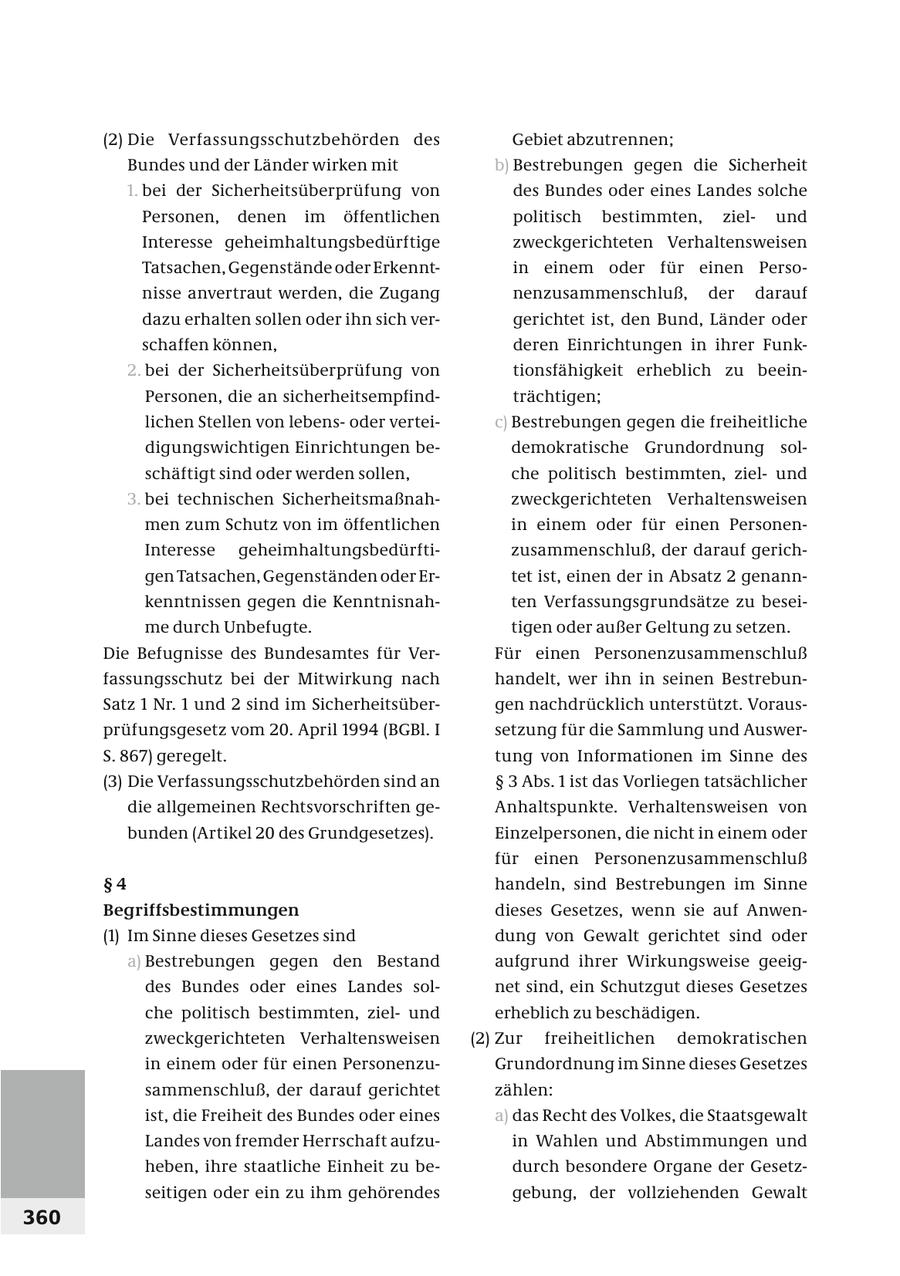 (2) Die Verfassungsschutzbehörden des Bundes und der Länder wirken mit

1. bei der Sicherheitsüberprüfung von Personen, denen im öffentlichen Interesse geheimhaltungsbedürftige Tatsachen, Gegenstände oder Erkenntnisse anvertraut werden, die Zugang dazu erhalten sollen oder ihn sich verschaffen können,

2. bei der Sicherheitsüberprüfung von Personen, die an sicherheitsempfindlichen Stellen von lebens- oder verteidigungswichtigen Einrichtungen beschäftigt sind oder werden sollen,

3. bei technischen Sicherheitsmaßnahmen zum Schutz von im öffentlichen Interesse geheimhaltungsbedürftigen Tatsachen, Gegenständen oder Erkenntnissen gegen die Kenntnisnahme durch Unbefugte.

Die Befugnisse des Bundesamtes für Verfassungsschutz bei der Mitwirkung nach Satz 1 Nr. 1 und 2 sind im Sicherheitsüberprüfungsgesetz vom 20. April 1994 (BGBl. I S. 867) geregelt.

(3) Die Verfassungsschutzbehörden sind an die allgemeinen Rechtsvorschriften gebunden (Artikel 20 des Grundgesetzes).

§ 4
Begriffsbestimmungen

(1) Im Sinne dieses Gesetzes sind

a) Bestrebungen gegen den Bestand des Bundes oder eines Landes solche politisch bestimmten, ziel- und zweckgerichteten Verhaltensweisen in einem oder für einen Personenzusammenschluß, der darauf gerichtet ist, die Freiheit des Bundes oder eines Landes von fremder Herrschaft aufzuheben, ihre staatliche Einheit zu beseitigen oder ein zu ihm gehörendes Gebiet abzutrennen;

b) Bestrebungen gegen die Sicherheit des Bundes oder eines Landes solche politisch bestimmten, ziel- und zweckgerichteten Verhaltensweisen in einem oder für einen Personenzusammenschluß, der darauf gerichtet ist, den Bund, Länder oder deren Einrichtungen in ihrer Funktionsfähigkeit erheblich zu beeinträchtigen;

c) Bestrebungen gegen die freiheitliche demokratische Grundordnung solche politisch bestimmten, ziel- und zweckgerichteten Verhaltensweisen in einem oder für einen Personenzusammenschluß, der darauf gerichtet ist, einen der in Absatz 2 genannten Verfassungsgrundsätze zu beseitigen oder außer Geltung zu setzen.

Für einen Personenzusammenschluß handelt, wer ihn in seinen Bestrebungen nachdrücklich unterstützt. Voraussetzung für die Sammlung und Auswertung von Informationen im Sinne des § 3 Abs. 1 ist das Vorliegen tatsächlicher Anhaltspunkte. Verhaltensweisen von Einzelpersonen, die nicht in einem oder für einen Personenzusammenschluß handeln, sind Bestrebungen im Sinne dieses Gesetzes, wenn sie auf Anwendung von Gewalt gerichtet sind oder aufgrund ihrer Wirkungsweise geeignet sind, ein Schutzgut dieses Gesetzes erheblich zu beschädigen.

(2) Zur freiheitlichen demokratischen Grundordnung im Sinne dieses Gesetzes zählen:

a) das Recht des Volkes, die Staatsgewalt in Wahlen und Abstimmungen und durch besondere Organe der Gesetzgebung, der vollziehenden Gewalt

360